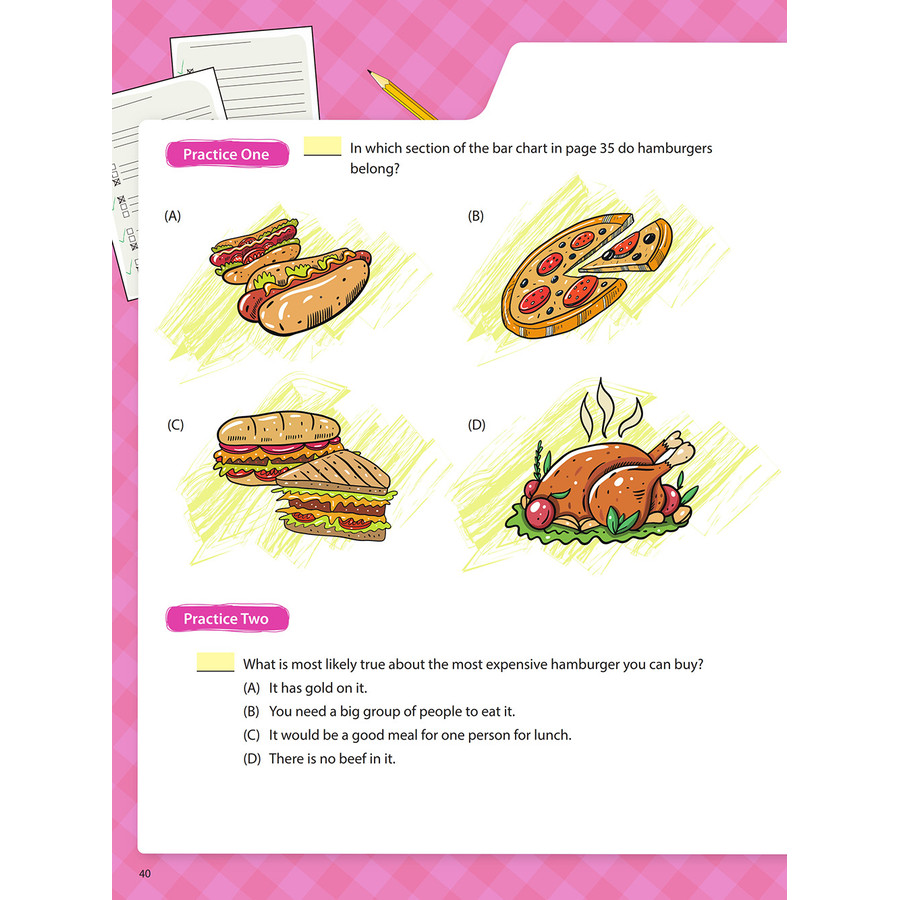 Practice One

____ In which section of the bar chart in page 35 do hamburgers belong?

(A)

(B)

(C)

(D)

Practice Two

____ What is most likely true about the most expensive hamburger you can buy?

(A) It has gold on it.

(B) You need a big group of people to eat it.

(C) It would be a good meal for one person for lunch.

(D) There is no beef in it.

40